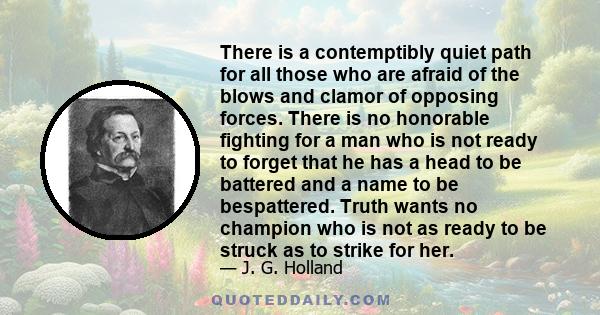 There is a contemptibly quiet path for all those who are afraid of the blows and clamor of opposing forces. There is no honorable fighting for a man who is not ready to forget that he has a head to be battered and a name to be bespattered. Truth wants no champion who is not as ready to be struck as to strike for her.
— J. G. Holland

QUOTEDDAILY.COM